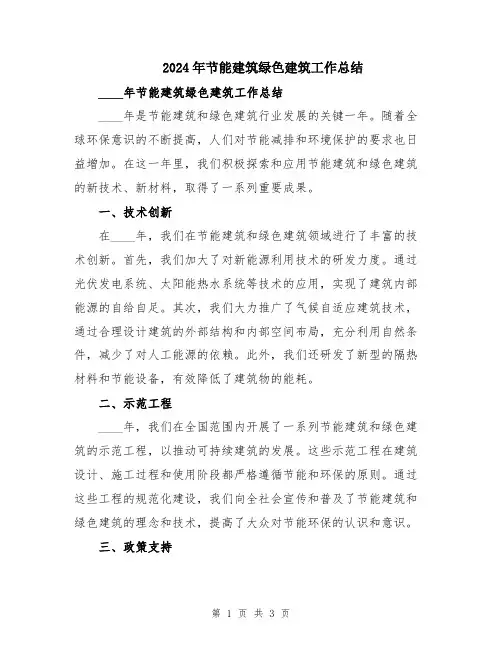 2024年节能建筑绿色建筑工作总结

____年节能建筑绿色建筑工作总结

____年是节能建筑和绿色建筑行业发展的关键一年。随着全球环保意识的不断提高，人们对节能减排和环境保护的要求也日益增加。在这一年里，我们积极探索和应用节能建筑和绿色建筑的新技术、新材料，取得了一系列重要成果。

一、技术创新

在____年，我们在节能建筑和绿色建筑领域进行了丰富的技术创新。首先，我们加大了对新能源利用技术的研发力度。通过光伏发电系统、太阳能热水系统等技术的应用，实现了建筑内部能源的自给自足。其次，我们大力推广了气候自适应建筑技术，通过合理设计建筑的外部结构和内部空间布局，充分利用自然条件，减少了对人工能源的依赖。此外，我们还研发了新型的隔热材料和节能设备，有效降低了建筑物的能耗。

二、示范工程

____年，我们在全国范围内开展了一系列节能建筑和绿色建筑的示范工程，以推动可持续建筑的发展。这些示范工程在建筑设计、施工过程和使用阶段都严格遵循节能和环保的原则。通过这些工程的规范化建设，我们向全社会宣传和普及了节能建筑和绿色建筑的理念和技术，提高了大众对节能环保的认识和意识。

三、政策支持

第 1 页 共 3 页